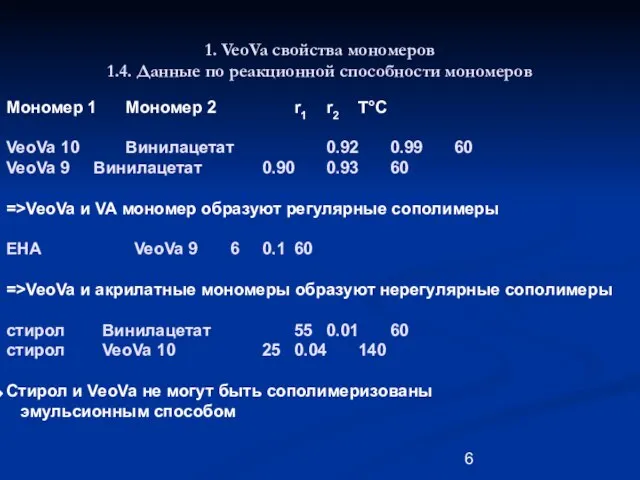 1. VeoVa свойства мономеров
1.4. Данные по реакционной способности мономеров

Мономер 1 Мономер 2 $r_1$ $r_2$ T°C

VeoVa 10 Винилацетат 0.92 0.99 60
VeoVa 9 Винилацетат 0.90 0.93 60

=>VeoVa и VA мономер образуют регулярные сополимеры

EHA VeoVa 9 6 0.1 60

=>VeoVa и акрилатные мономеры образуют нерегулярные сополимеры

стирол Винилацетат 55 0.01 60
стирол VeoVa 10 25 0.04 140

Стирол и VeoVa не могут быть сополимеризованы эмульсионным способом

6